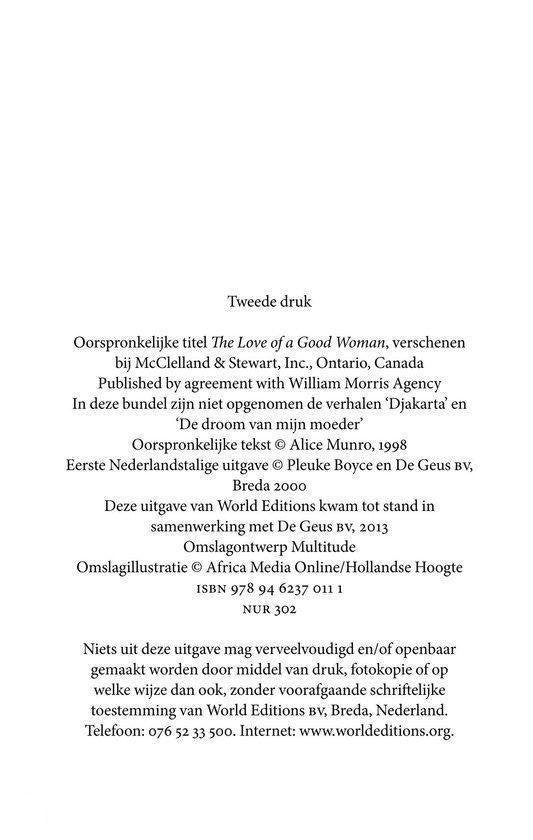 Tweede druk

Oorspronkelijke titel The Love of a Good Woman, verschenen bij McClelland & Stewart, Inc., Ontario, Canada
Published by agreement with William Morris Agency
In deze bundel zijn niet opgenomen de verhalen 'Djakarta' en 'De droom van mijn moeder'
Oorspronkelijke tekst © Alice Munro, 1998
Eerste Nederlandstalige uitgave © Pleuke Boyce en De Geus BV, Breda 2000
Deze uitgave van World Editions kwam tot stand in samenwerking met De Geus BV, 2013
Omslagontwerp Multitude
Omslagillustratie © Africa Media Online/Hollandse Hoogte
ISBN 978 94 6237 011 1
NUR 302

Niets uit deze uitgave mag verveelvoudigd en/of openbaar gemaakt worden door middel van druk, fotokopie of op welke wijze dan ook, zonder voorafgaande schriftelijke toestemming van World Editions BV, Breda, Nederland. Telefoon: 076 52 33 500. Internet: www.worldeditions.org.